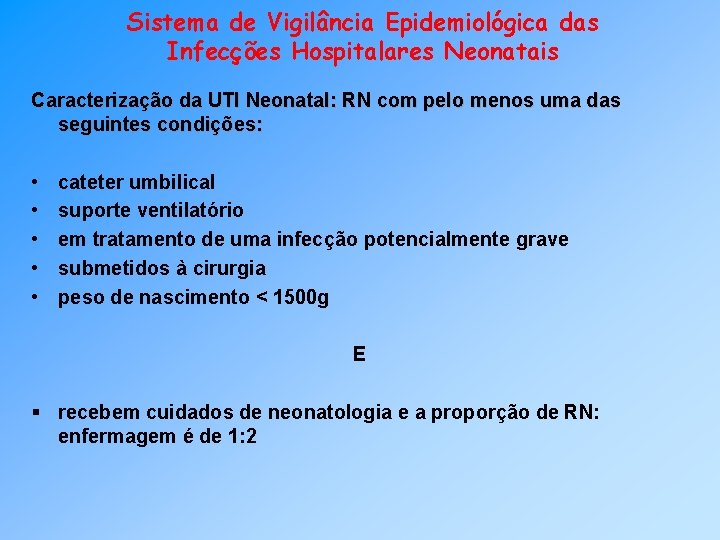 Sistema de Vigilância Epidemiológica das Infecções Hospitalares Neonatais

Caracterização da UTI Neonatal: RN com pelo menos uma das seguintes condições:

• cateter umbilical
• suporte ventilatório
• em tratamento de uma infecção potencialmente grave
• submetidos à cirurgia
• peso de nascimento < 1500g

E

▪ recebem cuidados de neonatologia e a proporção de RN: enfermagem é de 1:2